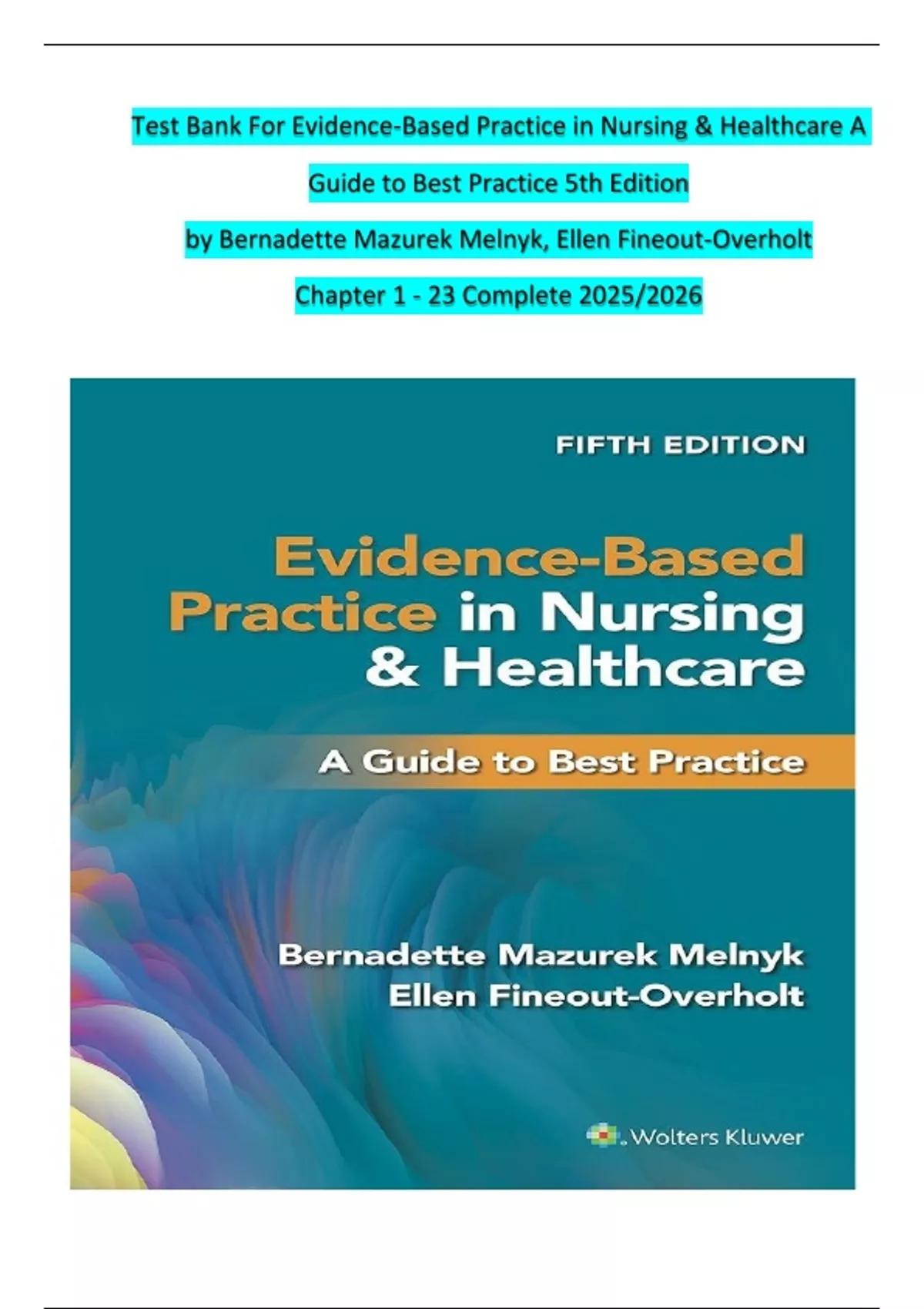 Test Bank For Evidence-Based Practice in Nursing & Healthcare A Guide to Best Practice 5th Edition

by Bernadette Mazurek Melnyk, Ellen Fineout-Overholt

Chapter 1 - 23 Complete 2025/2026

FIFTH EDITION

Evidence-Based Practice in Nursing & Healthcare

A Guide to Best Practice

Bernadette Mazurek Melnyk
Ellen Fineout-Overholt

Wolters Kluwer